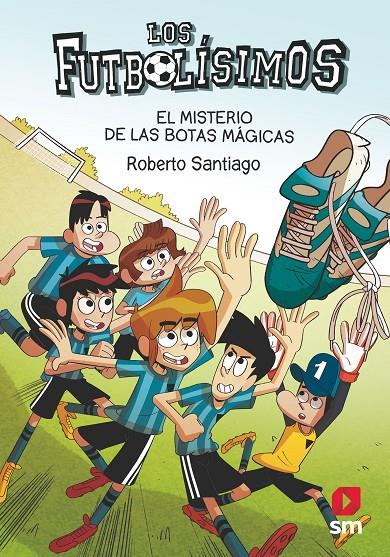 LOS
FUTBOLÍSIMOS

EL MISTERIO
DE LAS BOTAS MÁGICAS

Roberto Santiago

1

sm